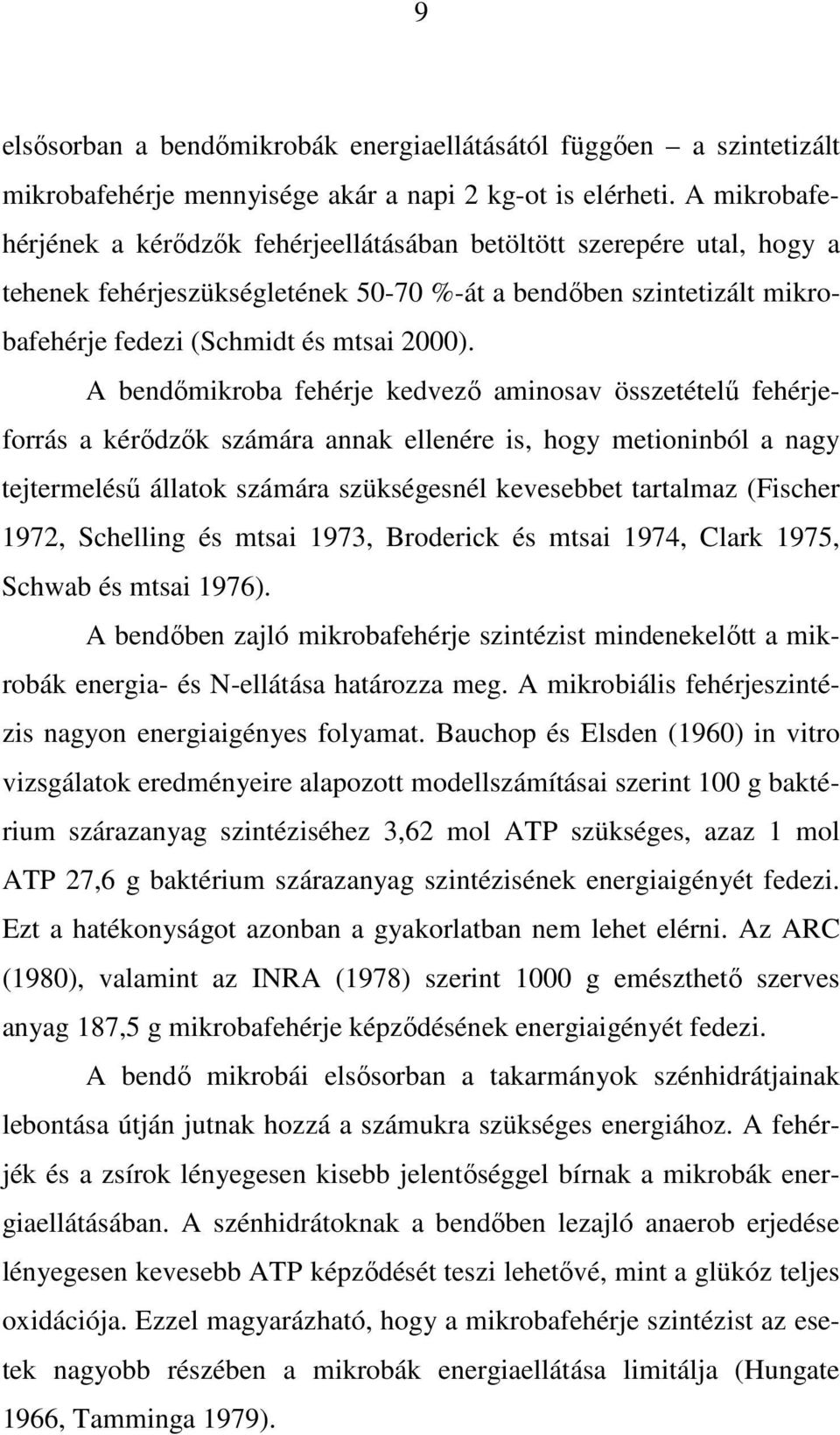 9

elsősorban a bendőmikrobák energiaellátásától függően – a szintetizált mikrobafehérje mennyisége akár a napi 2 kg-ot is elérheti. A mikrobafehérjének a kérődzők fehérjeellátásában betöltött szerepére utal, hogy a tehenek fehérjeszükségletének 50-70 %-át a bendőben szintetizált mikrobafehérje fedezi (Schmidt és mtsai 2000).

A bendőmikroba fehérje kedvező aminosav összetételű fehérjeforrás a kérődzők számára annak ellenére is, hogy metioninból a nagy tejtermelésű állatok számára szükségesnél kevesebbet tartalmaz (Fischer 1972, Schelling és mtsai 1973, Broderick és mtsai 1974, Clark 1975, Schwab és mtsai 1976).

A bendőben zajló mikrobafehérje szintézist mindenekelőtt a mikrobák energia- és N-ellátása határozza meg. A mikrobiális fehérjeszintézis nagyon energiaigényes folyamat. Bauchop és Elsden (1960) in vitro vizsgálatok eredményeire alapozott modellszámításai szerint 100 g baktérium szárazanyag szintéziséhez 3,62 mol ATP szükséges, azaz 1 mol ATP 27,6 g baktérium szárazanyag szintézisének energiaigényét fedezi. Ezt a hatékonyságot azonban a gyakorlatban nem lehet elérni. Az ARC (1980), valamint az INRA (1978) szerint 1000 g emészthető szerves anyag 187,5 g mikrobafehérje képződésének energiaigényét fedezi.

A bendő mikrobái elsősorban a takarmányok szénhidrátjainak lebontása útján jutnak hozzá a számukra szükséges energiához. A fehérjék és a zsírok lényegesen kisebb jelentőséggel bírnak a mikrobák energiaellátásában. A szénhidrátoknak a bendőben lezajló anaerob erjedése lényegesen kevesebb ATP képződését teszi lehetővé, mint a glükóz teljes oxidációja. Ezzel magyarázható, hogy a mikrobafehérje szintézist az esetek nagyobb részében a mikrobák energiaellátása limitálja (Hungate 1966, Tamminga 1979).